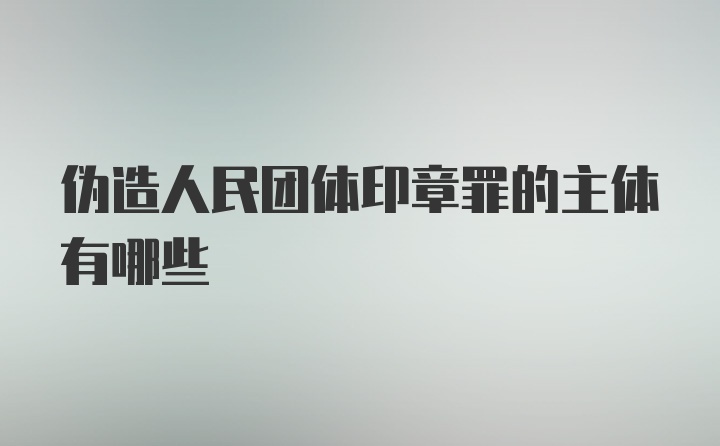 伪造人民团体印章罪的主体有哪些